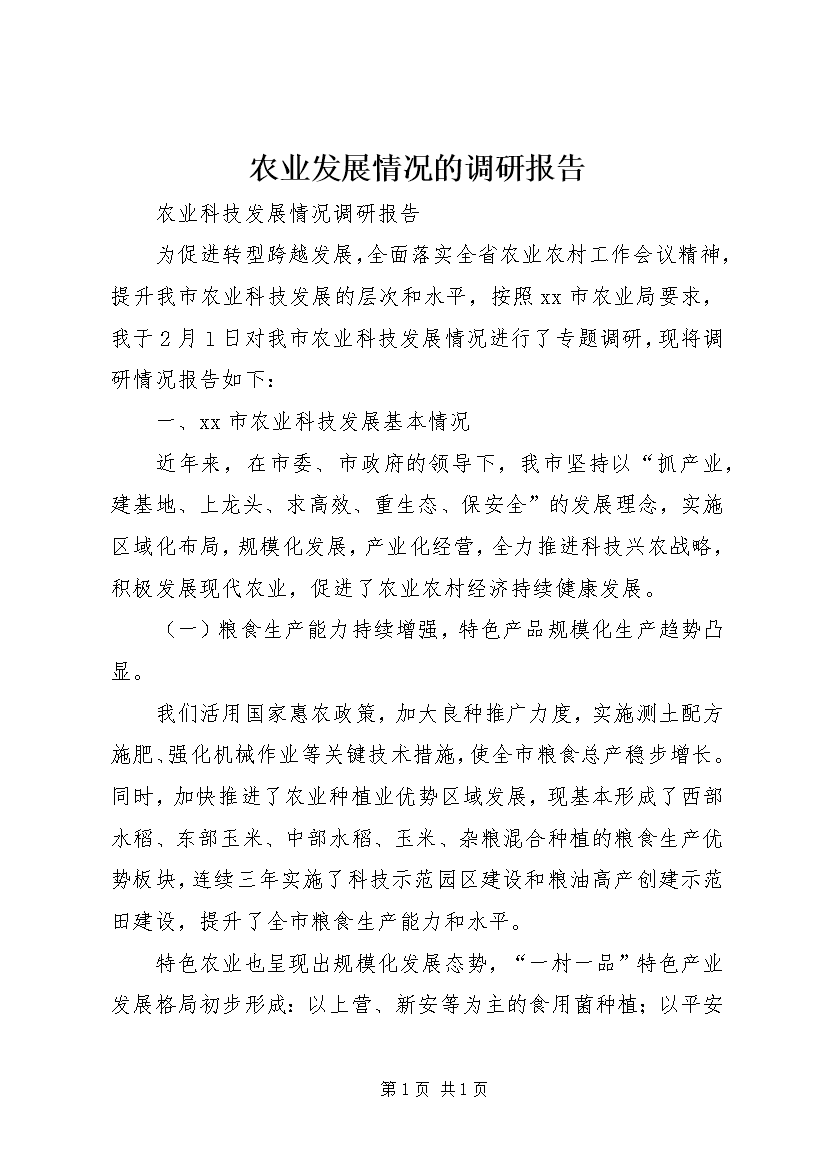 农业发展情况的调研报告

农业科技发展情况调研报告

为促进转型跨越发展，全面落实全省农业农村工作会议精神，提升我市农业科技发展的层次和水平，按照xx市农业局要求，我于2月1日对我市农业科技发展情况进行了专题调研，现将调研情况报告如下：

一、xx市农业科技发展基本情况

近年来，在市委、市政府的领导下，我市坚持以“抓产业，建基地、上龙头、求高效、重生态、保安全”的发展理念，实施区域化布局，规模化发展，产业化经营，全力推进科技兴农战略，积极发展现代农业，促进了农业农村经济持续健康发展。

（一）粮食生产能力持续增强，特色产品规模化生产趋势凸显。

我们活用国家惠农政策，加大良种推广力度，实施测土配方施肥、强化机械作业等关键技术措施，使全市粮食总产稳步增长。同时，加快推进了农业种植业优势区域发展，现基本形成了西部水稻、东部玉米、中部水稻、玉米、杂粮混合种植的粮食生产优势板块，连续三年实施了科技示范园区建设和粮油高产创建示范田建设，提升了全市粮食生产能力和水平。

特色农业也呈现出规模化发展态势，“一村一品”特色产业发展格局初步形成：以上营、新安等为主的食用菌种植；以平安

第1页 共1页